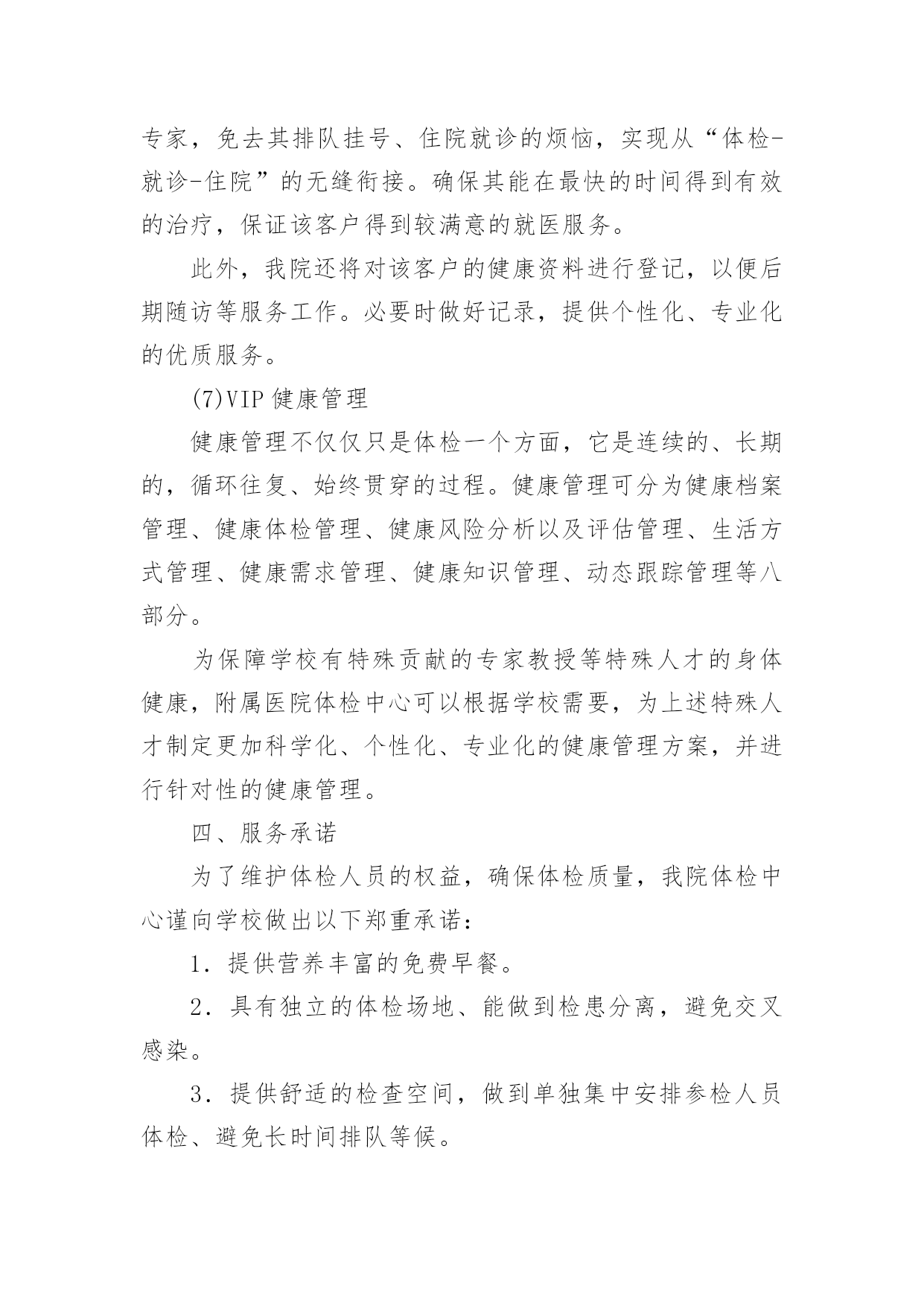 专家，免去其排队挂号、住院就诊的烦恼，实现从“体检-就诊-住院”的无缝衔接。确保其能在最快的时间得到有效的治疗，保证该客户得到较满意的就医服务。

此外，我院还将对该客户的健康资料进行登记，以便后期随访等服务工作。必要时做好记录，提供个性化、专业化的优质服务。

(7)VIP 健康管理

健康管理不仅仅只是体检一个方面，它是连续的、长期的，循环往复、始终贯穿的过程。健康管理可分为健康档案管理、健康体检管理、健康风险分析以及评估管理、生活方式管理、健康需求管理、健康知识管理、动态跟踪管理等八部分。

为保障学校有特殊贡献的专家教授等特殊人才的身体健康，附属医院体检中心可以根据学校需要，为上述特殊人才制定更加科学化、个性化、专业化的健康管理方案，并进行针对性的健康管理。

四、服务承诺

为了维护体检人员的权益，确保体检质量，我院体检中心谨向学校做出以下郑重承诺：

1．提供营养丰富的免费早餐。

2．具有独立的体检场地、能做到检患分离，避免交叉感染。

3．提供舒适的检查空间，做到单独集中安排参检人员体检、避免长时间排队等候。